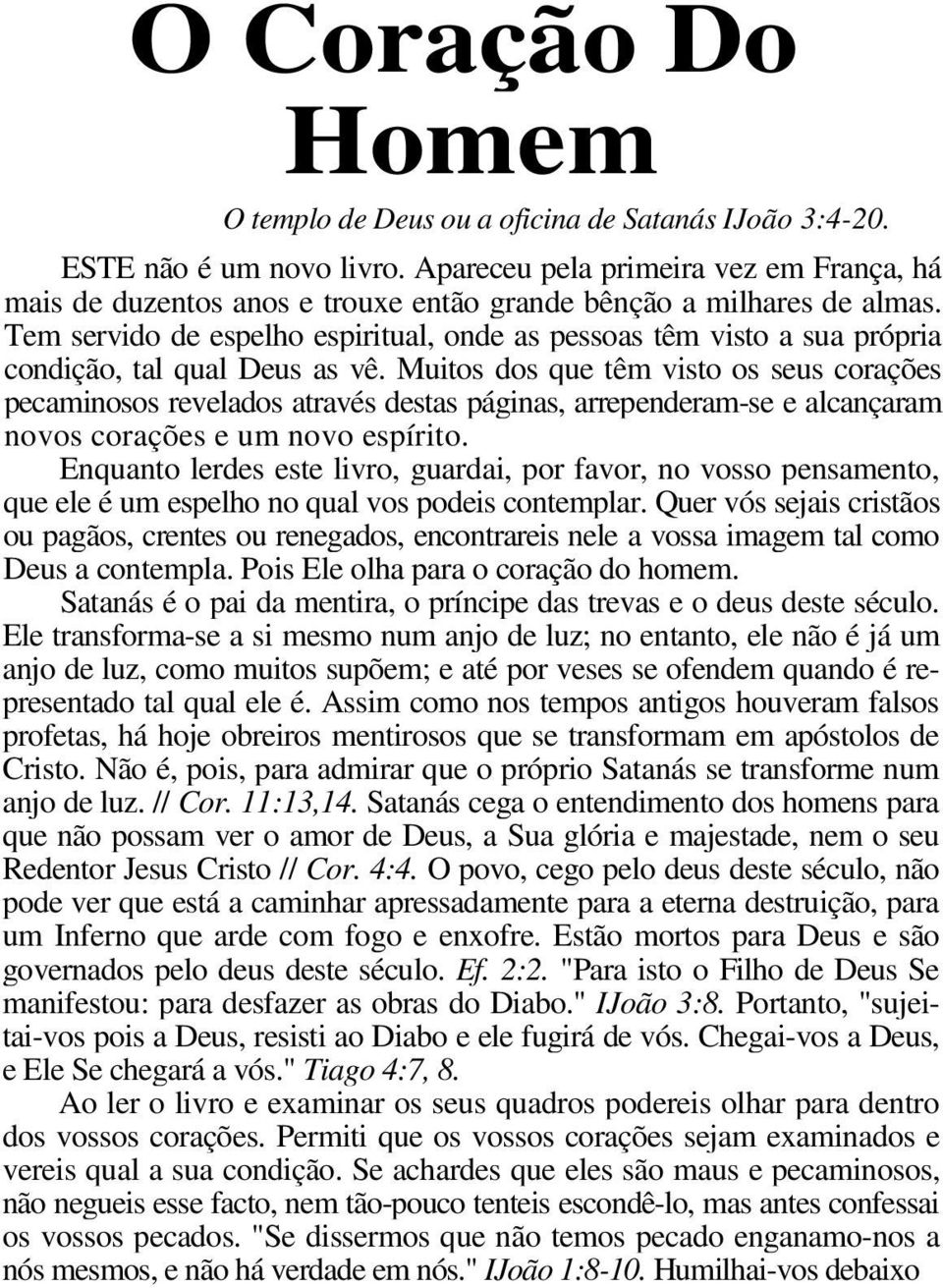 O Coração Do Homem

O templo de Deus ou a oficina de Satanás IJoão 3:4-20.

ESTE não é um novo livro. Apareceu pela primeira vez em França, há mais de duzentos anos e trouxe então grande bênção a milhares de almas. Tem servido de espelho espiritual, onde as pessoas têm visto a sua própria condição, tal qual Deus as vê. Muitos dos que têm visto os seus corações pecaminosos revelados através destas páginas, arrependeram-se e alcançaram novos corações e um novo espírito.

Enquanto lerdes este livro, guardai, por favor, no vosso pensamento, que ele é um espelho no qual vos podeis contemplar. Quer vós sejais cristãos ou pagãos, crentes ou renegados, encontrareis nele a vossa imagem tal como Deus a contempla. Pois Ele olha para o coração do homem.

Satanás é o pai da mentira, o príncipe das trevas e o deus deste século. Ele transforma-se a si mesmo num anjo de luz; no entanto, ele não é já um anjo de luz, como muitos supõem; e até por veses se ofendem quando é representado tal qual ele é. Assim como nos tempos antigos houveram falsos profetas, há hoje obreiros mentirosos que se transformam em apóstolos de Cristo. Não é, pois, para admirar que o próprio Satanás se transforme num anjo de luz. // Cor. 11:13,14. Satanás cega o entendimento dos homens para que não possam ver o amor de Deus, a Sua glória e majestade, nem o seu Redentor Jesus Cristo // Cor. 4:4. O povo, cego pelo deus deste século, não pode ver que está a caminhar apressadamente para a eterna destruição, para um Inferno que arde com fogo e enxofre. Estão mortos para Deus e são governados pelo deus deste século. Ef. 2:2. "Para isto o Filho de Deus Se manifestou: para desfazer as obras do Diabo." IJoão 3:8. Portanto, "sujeitai-vos pois a Deus, resisti ao Diabo e ele fugirá de vós. Chegai-vos a Deus, e Ele Se chegará a vós." Tiago 4:7, 8.

Ao ler o livro e examinar os seus quadros podereis olhar para dentro dos vossos corações. Permiti que os vossos corações sejam examinados e vereis qual a sua condição. Se achardes que eles são maus e pecaminosos, não negueis esse facto, nem tão-pouco tenteis escondê-lo, mas antes confessai os vossos pecados. "Se dissermos que não temos pecado enganamo-nos a nós mesmos, e não há verdade em nós." IJoão 1:8-10. Humilhai-vos debaixo